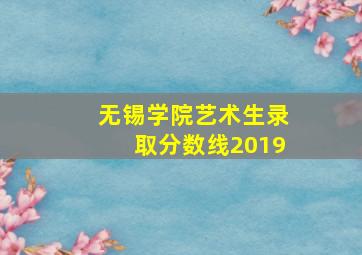 无锡学院艺术生录取分数线2019